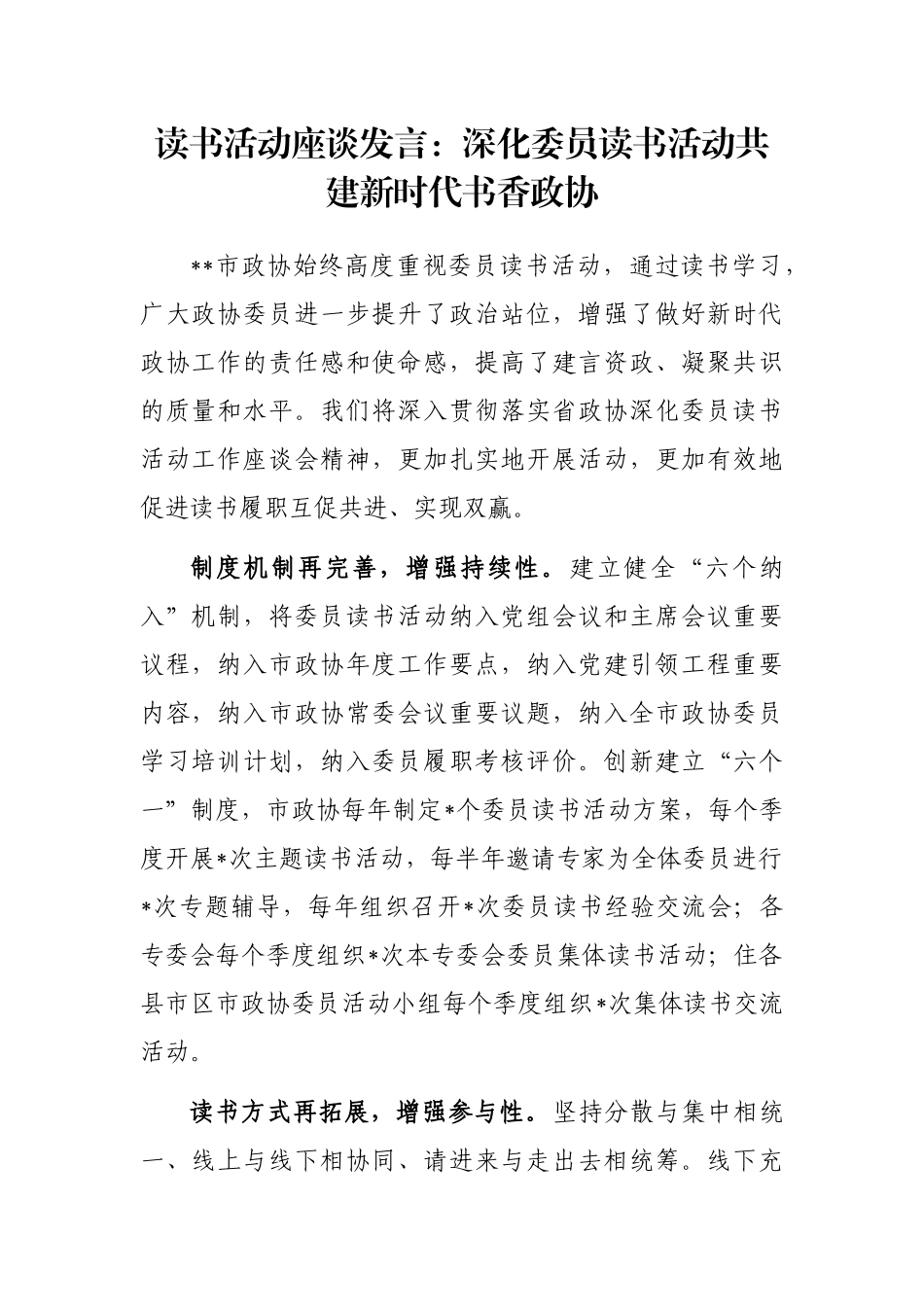 读书活动座谈发言：深化委员读书活动共建新时代书香政协

**市政协始终高度重视委员读书活动，通过读书学习，广大政协委员进一步提升了政治站位，增强了做好新时代政协工作的责任感和使命感，提高了建言资政、凝聚共识的质量和水平。我们将深入贯彻落实省政协深化委员读书活动工作座谈会精神，更加扎实地开展活动，更加有效地促进读书履职互促共进、实现双赢。

制度机制再完善，增强持续性。建立健全“六个纳入”机制，将委员读书活动纳入党组会议和主席会议重要议程，纳入市政协年度工作要点，纳入党建引领工程重要内容，纳入市政协常委会议重要议题，纳入全市政协委员学习培训计划，纳入委员履职考核评价。创新建立“六个一”制度，市政协每年制定*个委员读书活动方案，每个季度开展*次主题读书活动，每半年邀请专家为全体委员进行*次专题辅导，每年组织召开*次委员读书经验交流会；各专委会每个季度组织*次本专委会委员集体读书活动；住各县市区市政协委员活动小组每个季度组织*次集体读书交流活动。

读书方式再拓展，增强参与性。坚持分散与集中相统一、线上与线下相协同、请进来与走出去相统筹。线下充